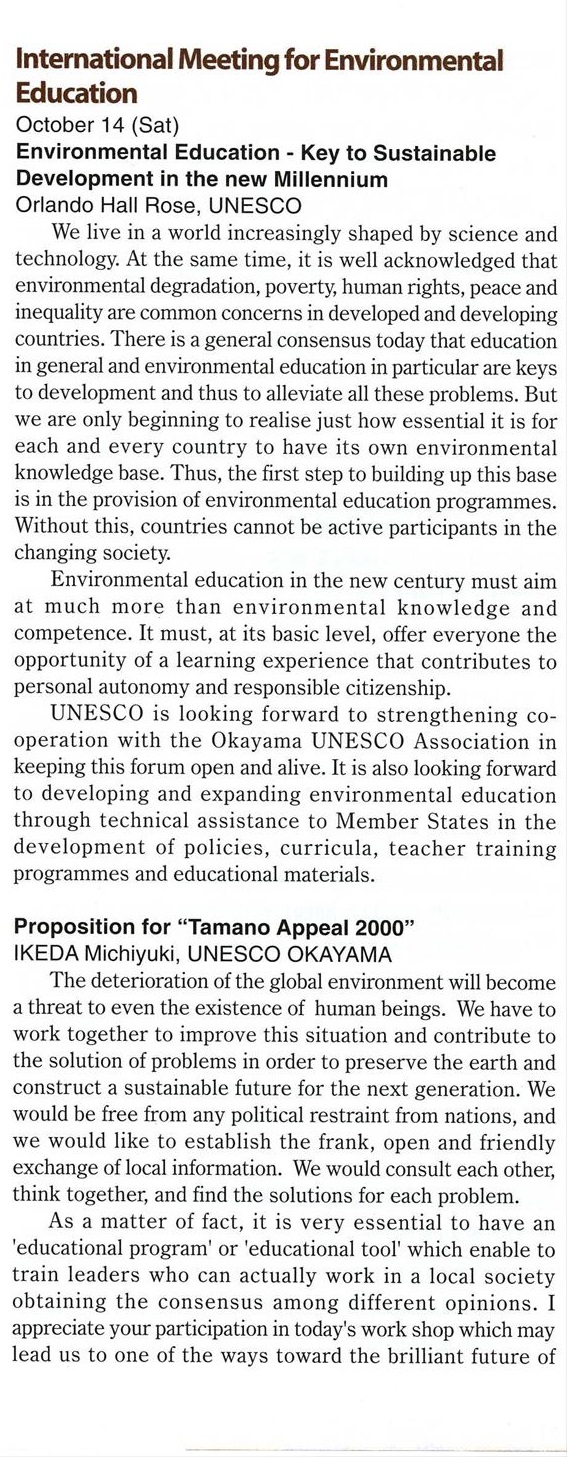 International Meeting for Environmental Education
October 14 (Sat)
Environmental Education - Key to Sustainable Development in the new Millennium
Orlando Hall Rose, UNESCO

We live in a world increasingly shaped by science and technology. At the same time, it is well acknowledged that environmental degradation, poverty, human rights, peace and inequality are common concerns in developed and developing countries. There is a general consensus today that education in general and environmental education in particular are keys to development and thus to alleviate all these problems. But we are only beginning to realise just how essential it is for each and every country to have its own environmental knowledge base. Thus, the first step to building up this base is in the provision of environmental education programmes. Without this, countries cannot be active participants in the changing society.

Environmental education in the new century must aim at much more than environmental knowledge and competence. It must, at its basic level, offer everyone the opportunity of a learning experience that contributes to personal autonomy and responsible citizenship.

UNESCO is looking forward to strengthening co-operation with the Okayama UNESCO Association in keeping this forum open and alive. It is also looking forward to developing and expanding environmental education through technical assistance to Member States in the development of policies, curricula, teacher training programmes and educational materials.

Proposition for "Tamano Appeal 2000"
IKEDA Michiyuki, UNESCO OKAYAMA

The deterioration of the global environment will become a threat to even the existence of human beings. We have to work together to improve this situation and contribute to the solution of problems in order to preserve the earth and construct a sustainable future for the next generation. We would be free from any political restraint from nations, and we would like to establish the frank, open and friendly exchange of local information. We would consult each other, think together, and find the solutions for each problem.

As a matter of fact, it is very essential to have an 'educational program' or 'educational tool' which enable to train leaders who can actually work in a local society obtaining the consensus among different opinions. I appreciate your participation in today's work shop which may lead us to one of the ways toward the brilliant future of